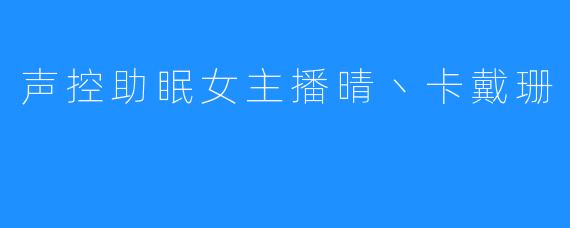 声控助眠女主播晴、卡戴珊